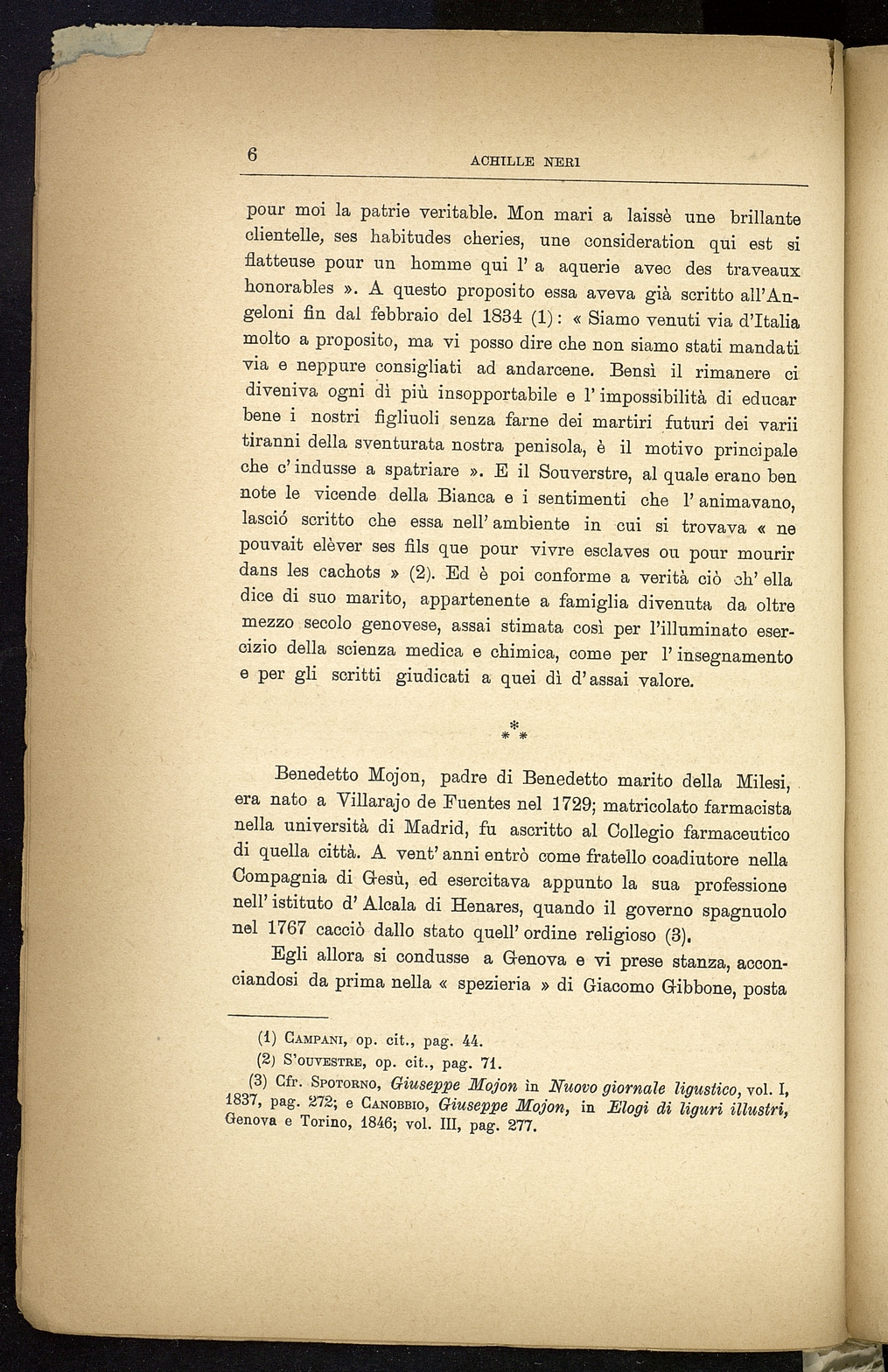 6 ACHILLE NERI

pour moi la patrie veritable. Mon mari a laissè une brillante clientelle, ses habitudes cheries, une consideration qui est si flatteuse pour un homme qui l' a aquerie avec des traveaux honorables ». A questo proposito essa aveva già scritto all'Angeloni fin dal febbraio del 1834 (1): « Siamo venuti via d'Italia molto a proposito, ma vi posso dire che non siamo stati mandati via e neppure consigliati ad andarcene. Bensì il rimanere ci diveniva ogni dì più insopportabile e l' impossibilità di educar bene i nostri figliuoli senza farne dei martiri futuri dei varii tiranni della sventurata nostra penisola, è il motivo principale che c' indusse a spatriare ». E il Souverstre, al quale erano ben note le vicende della Bianca e i sentimenti che l' animavano, lasciò scritto che essa nell' ambiente in cui si trovava « ne pouvait elèver ses fils que pour vivre esclaves ou pour mourir dans les cachots » (2). Ed è poi conforme a verità ciò ch' ella dice di suo marito, appartenente a famiglia divenuta da oltre mezzo secolo genovese, assai stimata così per l'illuminato esercizio della scienza medica e chimica, come per l' insegnamento e per gli scritti giudicati a quei dì d' assai valore.

\* \* \*

Benedetto Mojon, padre di Benedetto marito della Milesi, era nato a Villarajo de Fuentes nel 1729; matricolato farmacista nella università di Madrid, fu ascritto al Collegio farmaceutico di quella città. A vent' anni entrò come fratello coadiutore nella Compagnia di Gesù, ed esercitava appunto la sua professione nell' istituto d' Alcala di Henares, quando il governo spagnuolo nel 1767 cacciò dallo stato quell' ordine religioso (3).

Egli allora si condusse a Genova e vi prese stanza, acconciandosi da prima nella « spezieria » di Giacomo Gibbone, posta

(1) Campani, op. cit., pag. 44.
(2) S'ouvestre, op. cit., pag. 71.
(3) Cfr. Spotorno, Giuseppe Mojon in Nuovo giornale ligustico, vol. I, 1837, pag. 272; e Canobbio, Giuseppe Mojon, in Elogi di liguri illustri, Genova e Torino, 1846; vol. III, pag. 277.